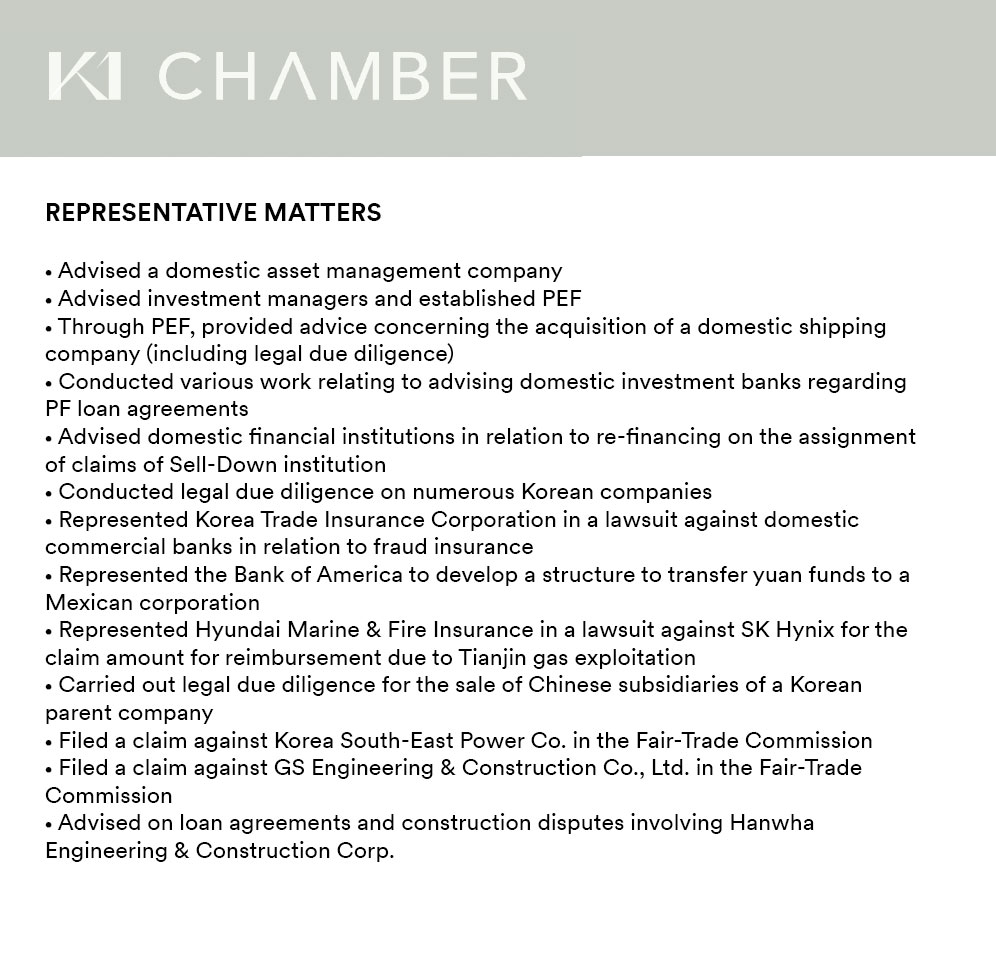 K1 CHAMBER

REPRESENTATIVE MATTERS

• Advised a domestic asset management company
• Advised investment managers and established PEF
• Through PEF, provided advice concerning the acquisition of a domestic shipping company (including legal due diligence)
• Conducted various work relating to advising domestic investment banks regarding PF loan agreements
• Advised domestic financial institutions in relation to re-financing on the assignment of claims of Sell-Down institution
• Conducted legal due diligence on numerous Korean companies
• Represented Korea Trade Insurance Corporation in a lawsuit against domestic commercial banks in relation to fraud insurance
• Represented the Bank of America to develop a structure to transfer yuan funds to a Mexican corporation
• Represented Hyundai Marine & Fire Insurance in a lawsuit against SK Hynix for the claim amount for reimbursement due to Tianjin gas exploitation
• Carried out legal due diligence for the sale of Chinese subsidiaries of a Korean parent company
• Filed a claim against Korea South-East Power Co. in the Fair-Trade Commission
• Filed a claim against GS Engineering & Construction Co., Ltd. in the Fair-Trade Commission
• Advised on loan agreements and construction disputes involving Hanwha Engineering & Construction Corp.